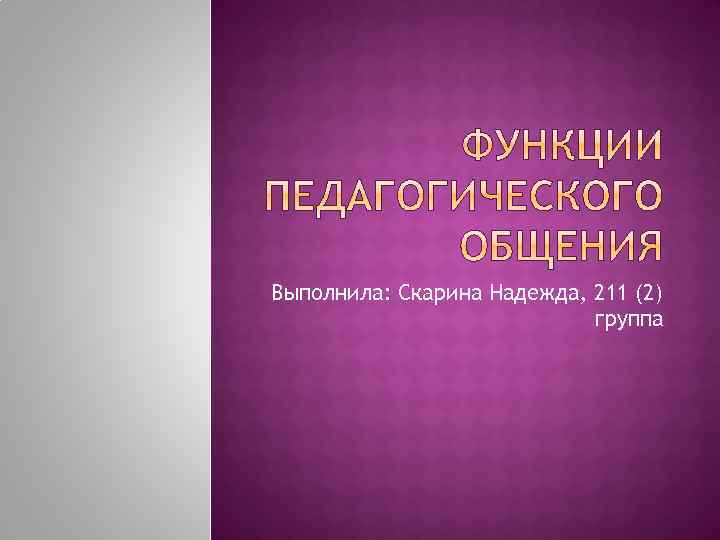 ФУНКЦИИ ПЕДАГОГИЧЕСКОГО ОБЩЕНИЯ

Выполнила: Скарина Надежда, 211 (2) группа